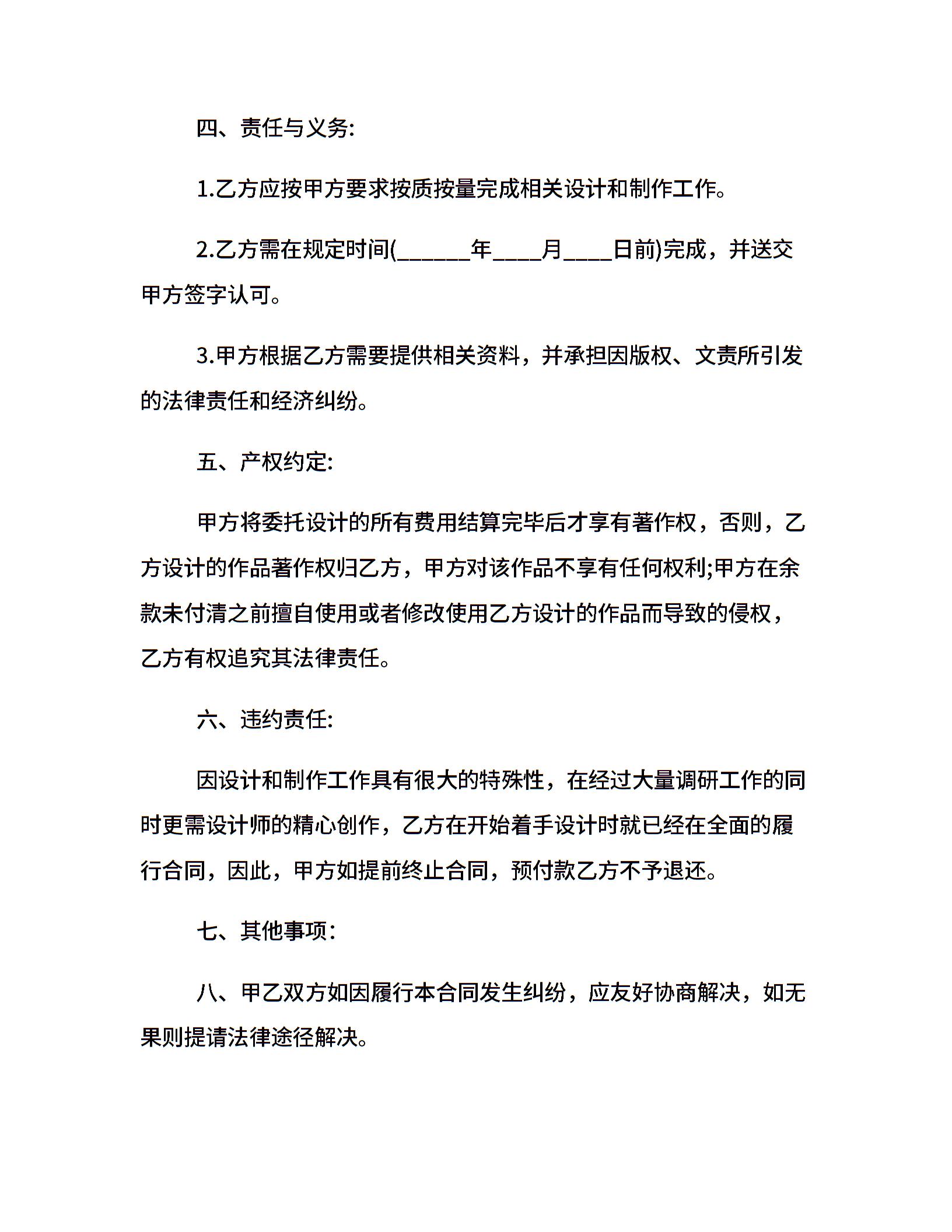 四、责任与义务:

1.乙方应按甲方要求按质按量完成相关设计和制作工作。

2.乙方需在规定时间(______年____月____日前)完成，并送交甲方签字认可。

3.甲方根据乙方需要提供相关资料，并承担因版权、文责所引发的法律责任和经济纠纷。

五、产权约定:

甲方将委托设计的所有费用结算完毕后才享有著作权，否则，乙方设计的作品著作权归乙方，甲方对该作品不享有任何权利;甲方在余款未付清之前擅自使用或者修改使用乙方设计的作品而导致的侵权，乙方有权追究其法律责任。

六、违约责任:

因设计和制作工作具有很大的特殊性，在经过大量调研工作的同时更需设计师的精心创作，乙方在开始着手设计时就已经在全面的履行合同，因此，甲方如提前终止合同，预付款乙方不予退还。

七、其他事项:

八、甲乙双方如因履行本合同发生纠纷，应友好协商解决，如无果则提请法律途径解决。